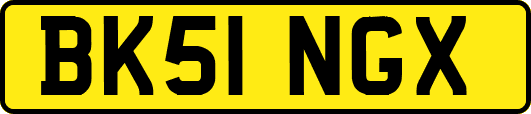 BK51 NGX